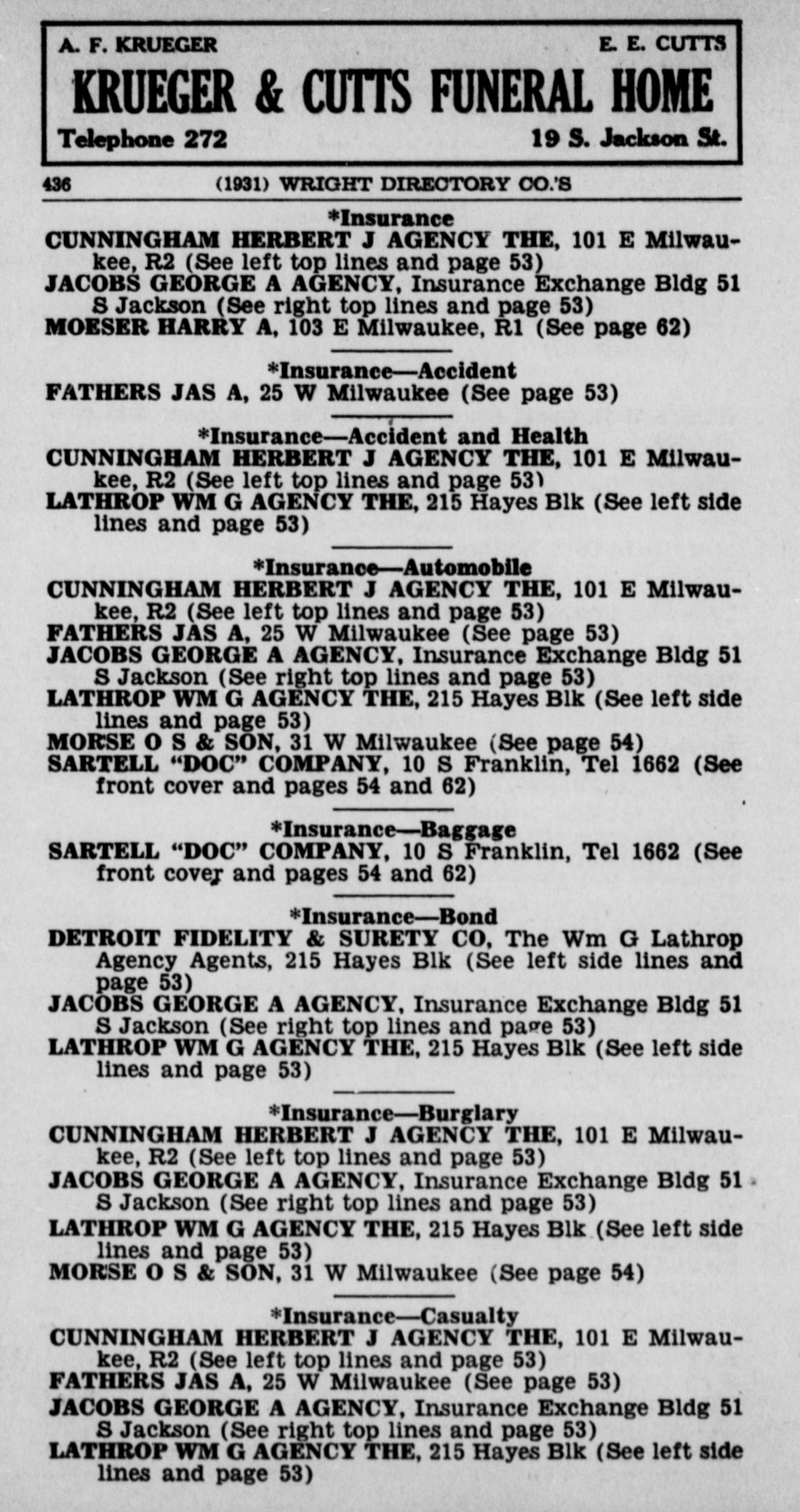 A. F. KRUEGER E. E. CUTTS
KRUEGER & CUTTS FUNERAL HOME
Telephone 272 19 S. Jackson St.

436 (1931) WRIGHT DIRECTORY CO.'S

*Insurance
CUNNINGHAM HERBERT J AGENCY THE, 101 E Milwaukee, R2 (See left top lines and page 53)
JACOBS GEORGE A AGENCY, Insurance Exchange Bldg 51 S Jackson (See right top lines and page 53)
MOESER HARRY A, 103 E Milwaukee, R1 (See page 62)

*Insurance—Accident
FATHERS JAS A, 25 W Milwaukee (See page 53)

*Insurance—Accident and Health
CUNNINGHAM HERBERT J AGENCY THE, 101 E Milwaukee, R2 (See left top lines and page 53)
LATHROP WM G AGENCY THE, 215 Hayes Blk (See left side lines and page 53)

*Insurance—Automobile
CUNNINGHAM HERBERT J AGENCY THE, 101 E Milwaukee, R2 (See left top lines and page 53)
FATHERS JAS A, 25 W Milwaukee (See page 53)
JACOBS GEORGE A AGENCY, Insurance Exchange Bldg 51 S Jackson (See right top lines and page 53)
LATHROP WM G AGENCY THE, 215 Hayes Blk (See left side lines and page 53)
MORSE O S & SON, 31 W Milwaukee (See page 54)
SARTELL "DOC" COMPANY, 10 S Franklin, Tel 1662 (See front cover and pages 54 and 62)

*Insurance—Baggage
SARTELL "DOC" COMPANY, 10 S Franklin, Tel 1662 (See front cover and pages 54 and 62)

*Insurance—Bond
DETROIT FIDELITY & SURETY CO, The Wm G Lathrop Agency Agents, 215 Hayes Blk (See left side lines and page 53)
JACOBS GEORGE A AGENCY, Insurance Exchange Bldg 51 S Jackson (See right top lines and page 53)
LATHROP WM G AGENCY THE, 215 Hayes Blk (See left side lines and page 53)

*Insurance—Burglary
CUNNINGHAM HERBERT J AGENCY THE, 101 E Milwaukee, R2 (See left top lines and page 53)
JACOBS GEORGE A AGENCY, Insurance Exchange Bldg 51 S Jackson (See right top lines and page 53)
LATHROP WM G AGENCY THE, 215 Hayes Blk (See left side lines and page 53)
MORSE O S & SON, 31 W Milwaukee (See page 54)

*Insurance—Casualty
CUNNINGHAM HERBERT J AGENCY THE, 101 E Milwaukee, R2 (See left top lines and page 53)
FATHERS JAS A, 25 W Milwaukee (See page 53)
JACOBS GEORGE A AGENCY, Insurance Exchange Bldg 51 S Jackson (See right top lines and page 53)
LATHROP WM G AGENCY THE, 215 Hayes Blk (See left side lines and page 53)